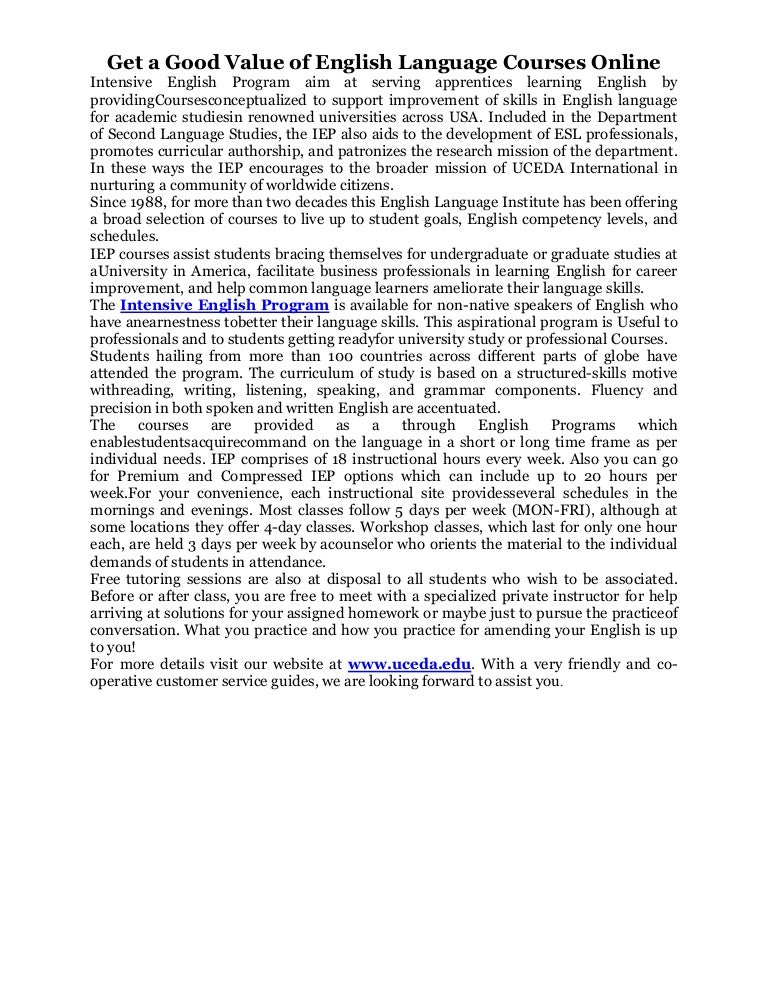 Get a Good Value of English Language Courses Online

Intensive English Program aim at serving apprentices learning English by providingCoursesconceptualized to support improvement of skills in English language for academic studiesin renowned universities across USA. Included in the Department of Second Language Studies, the IEP also aids to the development of ESL professionals, promotes curricular authorship, and patronizes the research mission of the department. In these ways the IEP encourages to the broader mission of UCEDA International in nurturing a community of worldwide citizens.

Since 1988, for more than two decades this English Language Institute has been offering a broad selection of courses to live up to student goals, English competency levels, and schedules.

IEP courses assist students bracing themselves for undergraduate or graduate studies at aUniversity in America, facilitate business professionals in learning English for career improvement, and help common language learners ameliorate their language skills.

The Intensive English Program is available for non-native speakers of English who have anearnestness tobetter their language skills. This aspirational program is Useful to professionals and to students getting readyfor university study or professional Courses.

Students hailing from more than 100 countries across different parts of globe have attended the program. The curriculum of study is based on a structured-skills motive withreading, writing, listening, speaking, and grammar components. Fluency and precision in both spoken and written English are accentuated.

The courses are provided as a through English Programs which enablestudentsacquirecommand on the language in a short or long time frame as per individual needs. IEP comprises of 18 instructional hours every week. Also you can go for Premium and Compressed IEP options which can include up to 20 hours per week.For your convenience, each instructional site providesseveral schedules in the mornings and evenings. Most classes follow 5 days per week (MON-FRI), although at some locations they offer 4-day classes. Workshop classes, which last for only one hour each, are held 3 days per week by acounselor who orients the material to the individual demands of students in attendance.

Free tutoring sessions are also at disposal to all students who wish to be associated. Before or after class, you are free to meet with a specialized private instructor for help arriving at solutions for your assigned homework or maybe just to pursue the practiceof conversation. What you practice and how you practice for amending your English is up to you!

For more details visit our website at www.uceda.edu. With a very friendly and co-operative customer service guides, we are looking forward to assist you.